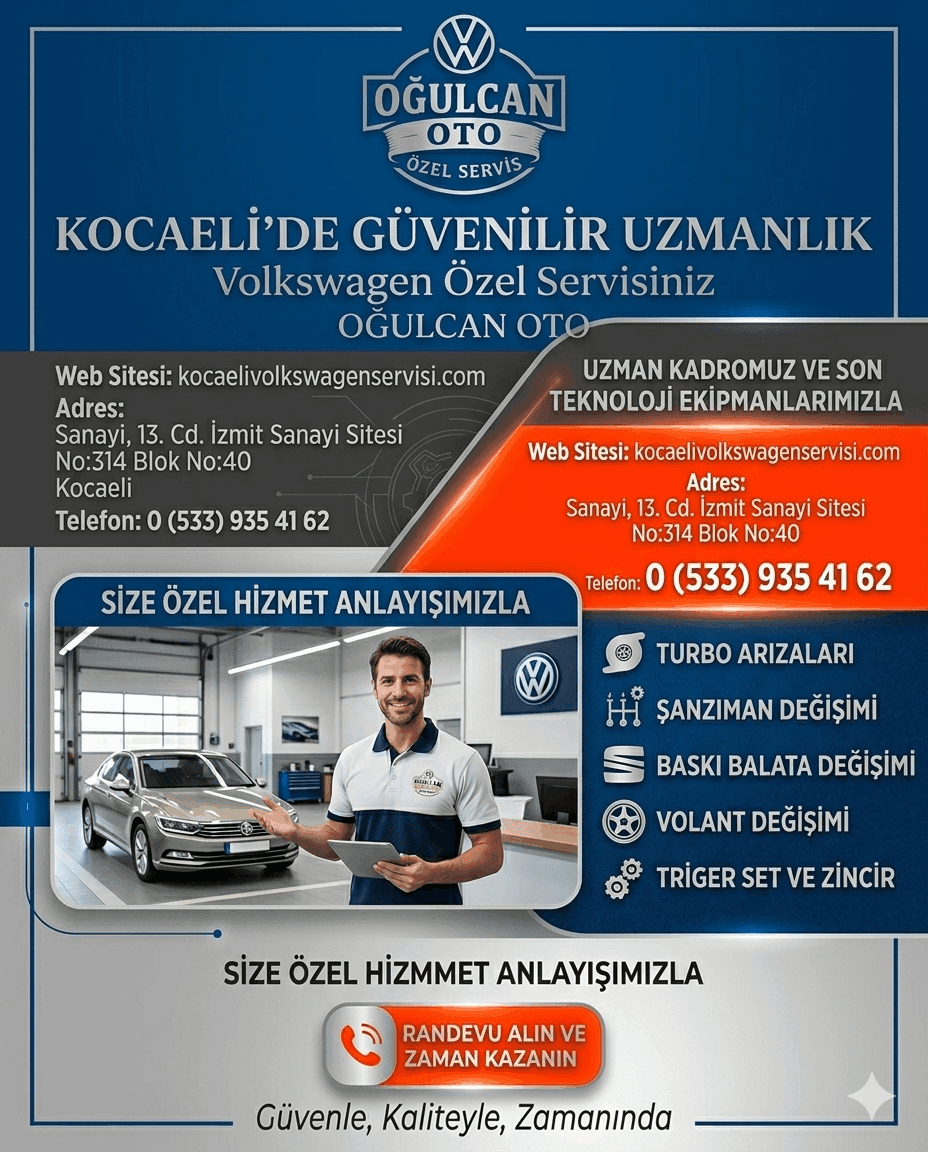 OĞULCAN
OTO
ÖZEL SERVİS

KOCAELİ'DE GÜVENİLİR UZMANLIK
Volkswagen Özel Servisiniz
OĞULCAN OTO

Web Sitesi: kocaelivolkswagenservisi.com
Adres:
Sanayi, 13. Cd. İzmit Sanayi Sitesi
No:314 Blok No:40
Kocaeli
Telefon: 0 (533) 935 41 62

UZMAN KADROMUZ VE SON TEKNOLOJİ EKİPMANLARIMIZLA

Web Sitesi: kocaelivolkswagenservisi.com
Adres:
Sanayi, 13. Cd. İzmit Sanayi Sitesi
No:314 Blok No:40
Telefon: 0 (533) 935 41 62

SİZE ÖZEL HİZMET ANLAYIŞIMIZLA

TURBO ARIZALARI
ŞANZIMAN DEĞİŞİMİ
BASKI BALATA DEĞİŞİMİ
VOLANT DEĞİŞİMİ
TRİGER SET VE ZİNCİR

SİZE ÖZEL HİZMMET ANLAYIŞIMIZLA

RANDEVU ALIN VE
ZAMAN KAZANIN

Güvenle, Kaliteyle, Zamanında